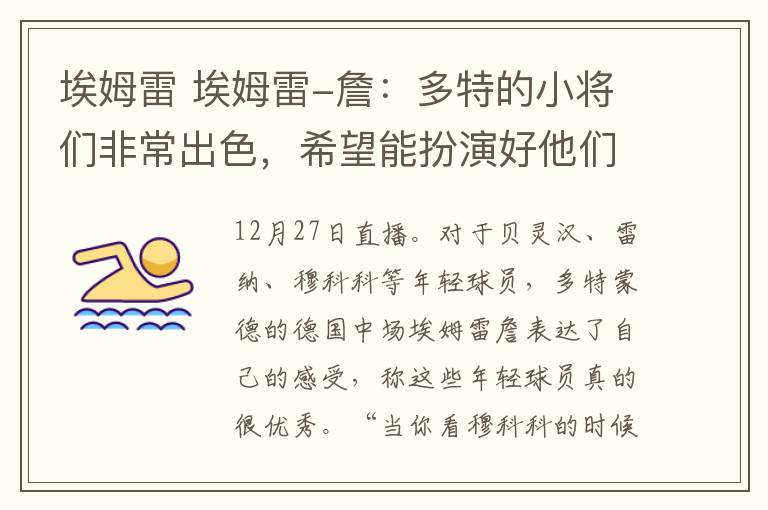 埃姆雷 埃姆雷-詹：多特的小将们非常出色，希望能扮演好他们

12月27日直播。对于贝灵汉、雷纳、穆科科等年轻球员，多特蒙德的德国中场埃姆雷詹表达了自己的感受，称这些年轻球员真的很优秀。“当你看穆科科的时候